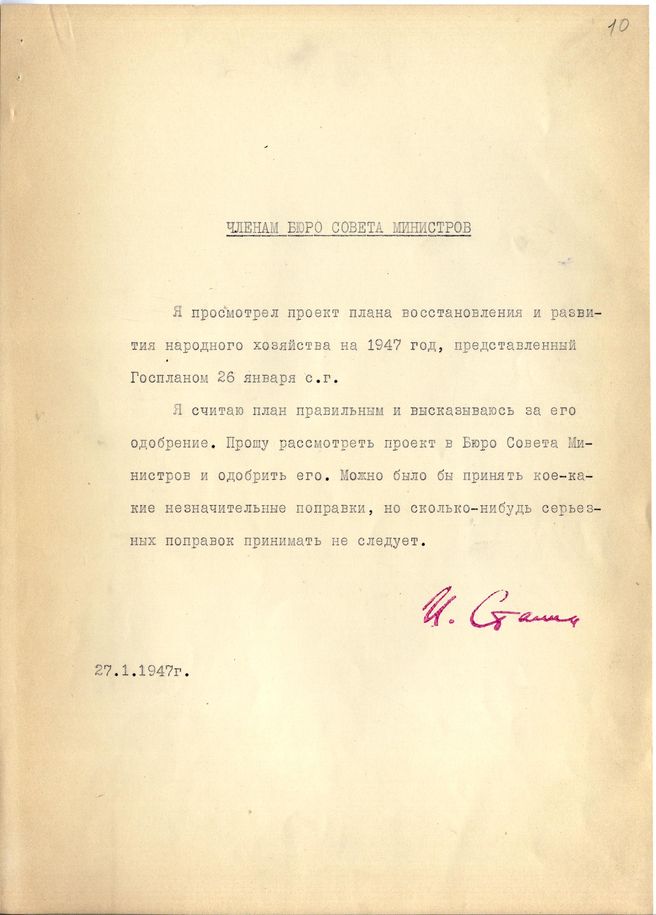 10

ЧЛЕНАМ БЮРО СОВЕТА МИНИСТРОВ

Я просмотрел проект плана восстановления и развития народного хозяйства на 1947 год, представленный Госпланом 26 января с.г.

Я считаю план правильным и высказываюсь за его одобрение. Прошу рассмотреть проект в Бюро Совета Министров и одобрить его. Можно было бы принять кое-какие незначительные поправки, но сколько-нибудь серьезных поправок принимать не следует.

И. Сталин

27.1.1947г.